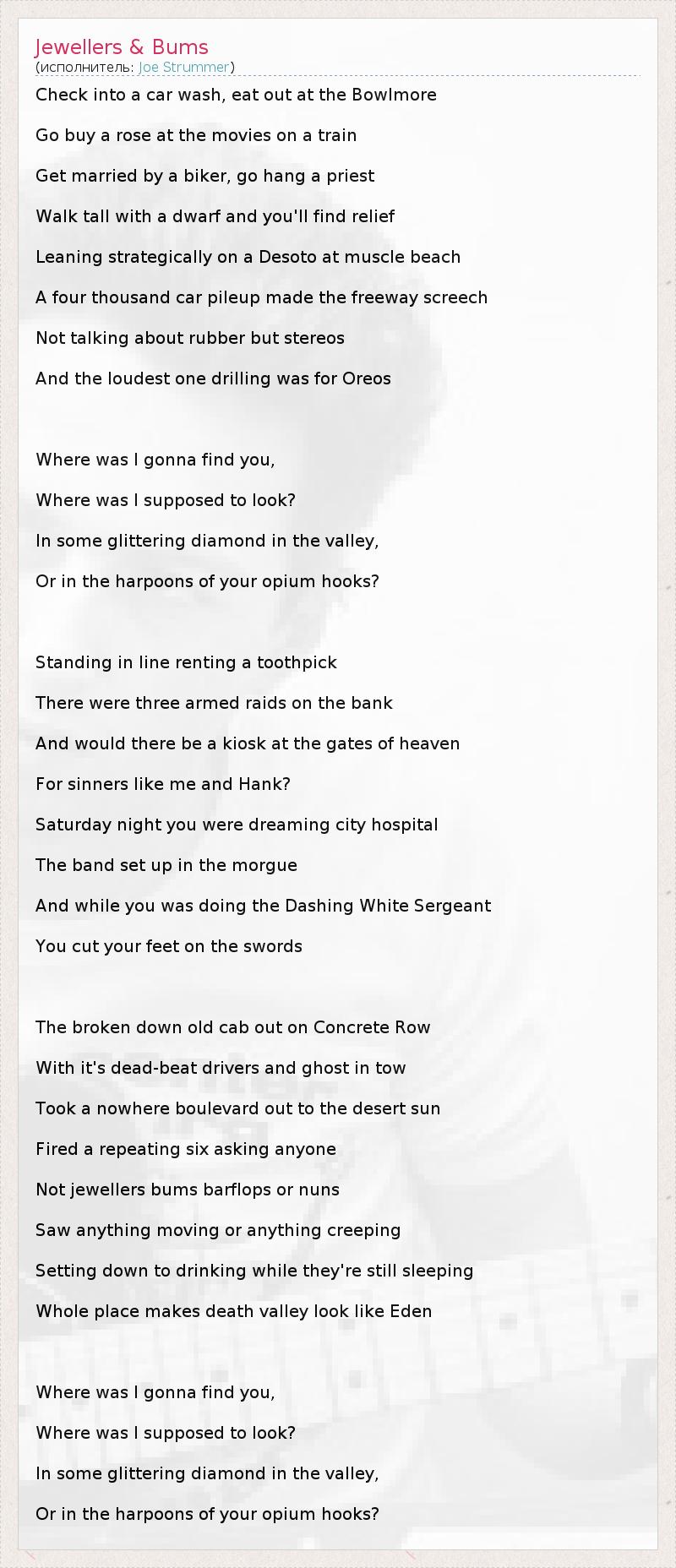 Jewellers & Bums
(исполнитель: Joe Strummer)

Check into a car wash, eat out at the Bowlmore

Go buy a rose at the movies on a train

Get married by a biker, go hang a priest

Walk tall with a dwarf and you'll find relief

Leaning strategically on a Desoto at muscle beach

A four thousand car pileup made the freeway screech

Not talking about rubber but stereos

And the loudest one drilling was for Oreos

Where was I gonna find you,

Where was I supposed to look?

In some glittering diamond in the valley,

Or in the harpoons of your opium hooks?

Standing in line renting a toothpick

There were three armed raids on the bank

And would there be a kiosk at the gates of heaven

For sinners like me and Hank?

Saturday night you were dreaming city hospital

The band set up in the morgue

And while you was doing the Dashing White Sergeant

You cut your feet on the swords

The broken down old cab out on Concrete Row

With it's dead-beat drivers and ghost in tow

Took a nowhere boulevard out to the desert sun

Fired a repeating six asking anyone

Not jewellers bums barflops or nuns

Saw anything moving or anything creeping

Setting down to drinking while they're still sleeping

Whole place makes death valley look like Eden

Where was I gonna find you,

Where was I supposed to look?

In some glittering diamond in the valley,

Or in the harpoons of your opium hooks?